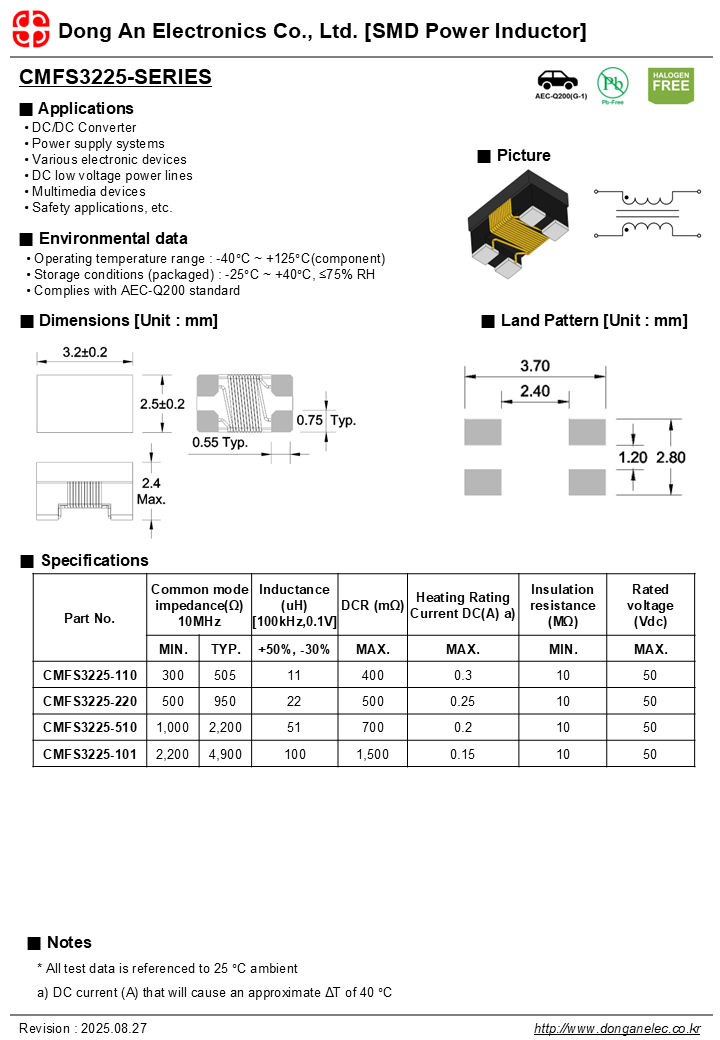 Dong An Electronics Co., Ltd. [SMD Power Inductor]

CMFS3225-SERIES

AEC-Q200(G-1)

Pb

Pb-Free

HALOGEN FREE

■ Applications
• DC/DC Converter
• Power supply systems
• Various electronic devices
• DC low voltage power lines
• Multimedia devices
• Safety applications, etc.

■ Picture

■ Environmental data
• Operating temperature range : -40°C ~ +125°C(component)
• Storage conditions (packaged) : -25°C ~ +40°C, ≤75% RH
• Complies with AEC-Q200 standard

■ Dimensions [Unit : mm]

3.2±0.2

2.5±0.2

0.75 Typ.

0.55 Typ.

2.4 Max.

■ Land Pattern [Unit : mm]

3.70

2.40

1.20

2.80

■ Specifications

| Part No. | Common mode impedance(Ω) 10MHz | | Inductance (uH) [100kHz,0.1V] | DCR (mΩ) | Heating Rating Current DC(A) a) | Insulation resistance (MΩ) | Rated voltage (Vdc) |
|---|---|---|---|---|---|---|---|
| | MIN. | TYP. | +50%, -30% | MAX. | MAX. | MIN. | MAX. |
| CMFS3225-110 | 300 | 505 | 11 | 400 | 0.3 | 10 | 50 |
| CMFS3225-220 | 500 | 950 | 22 | 500 | 0.25 | 10 | 50 |
| CMFS3225-510 | 1,000 | 2,200 | 51 | 700 | 0.2 | 10 | 50 |
| CMFS3225-101 | 2,200 | 4,900 | 100 | 1,500 | 0.15 | 10 | 50 |

■ Notes
* All test data is referenced to 25 °C ambient
a) DC current (A) that will cause an approximate ΔT of 40 °C

Revision : 2025.08.27

http://www.donganelec.co.kr